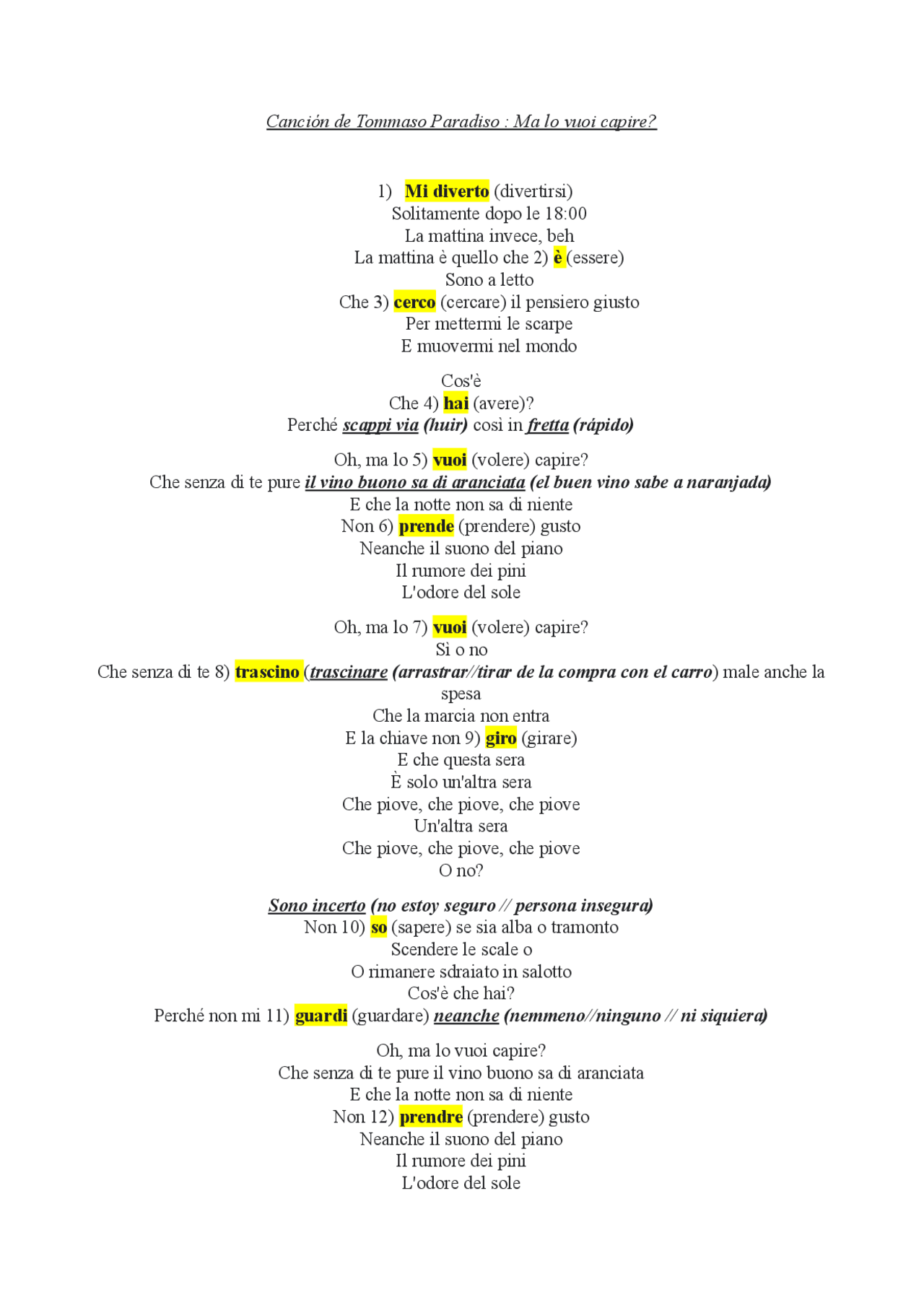 Canción de Tommaso Paradiso : Ma lo vuoi capire?

1) Mi diverto (divertirsi)
Solitamente dopo le 18:00
La mattina invece, beh
La mattina è quello che 2) è (essere)
Sono a letto
Che 3) cerco (cercare) il pensiero giusto
Per mettermi le scarpe
E muovermi nel mondo

Cos'è
Che 4) hai (avere)?
Perché scappi via (huir) così in fretta (rápido)

Oh, ma lo 5) vuoi (volere) capire?
Che senza di te pure il vino buono sa di aranciata (el buen vino sabe a naranjada)
E che la notte non sa di niente
Non 6) prende (prendere) gusto
Neanche il suono del piano
Il rumore dei pini
L'odore del sole

Oh, ma lo 7) vuoi (volere) capire?
Sì o no
Che senza di te 8) trascino (trascinare (arrastrar//tirar de la compra con el carro) male anche la spesa
Che la marcia non entra
E la chiave non 9) giro (girare)
E che questa sera
È solo un'altra sera
Che piove, che piove, che piove
Un'altra sera
Che piove, che piove, che piove
O no?

Sono incerto (no estoy seguro // persona insegura)
Non 10) so (sapere) se sia alba o tramonto
Scendere le scale o
O rimanere sdraiato in salotto
Cos'è che hai?
Perché non mi 11) guardi (guardare) neanche (nemmeno//ninguno // ni siquiera)

Oh, ma lo vuoi capire?
Che senza di te pure il vino buono sa di aranciata
E che la notte non sa di niente
Non 12) prendre (prendere) gusto
Neanche il suono del piano
Il rumore dei pini
L'odore del sole